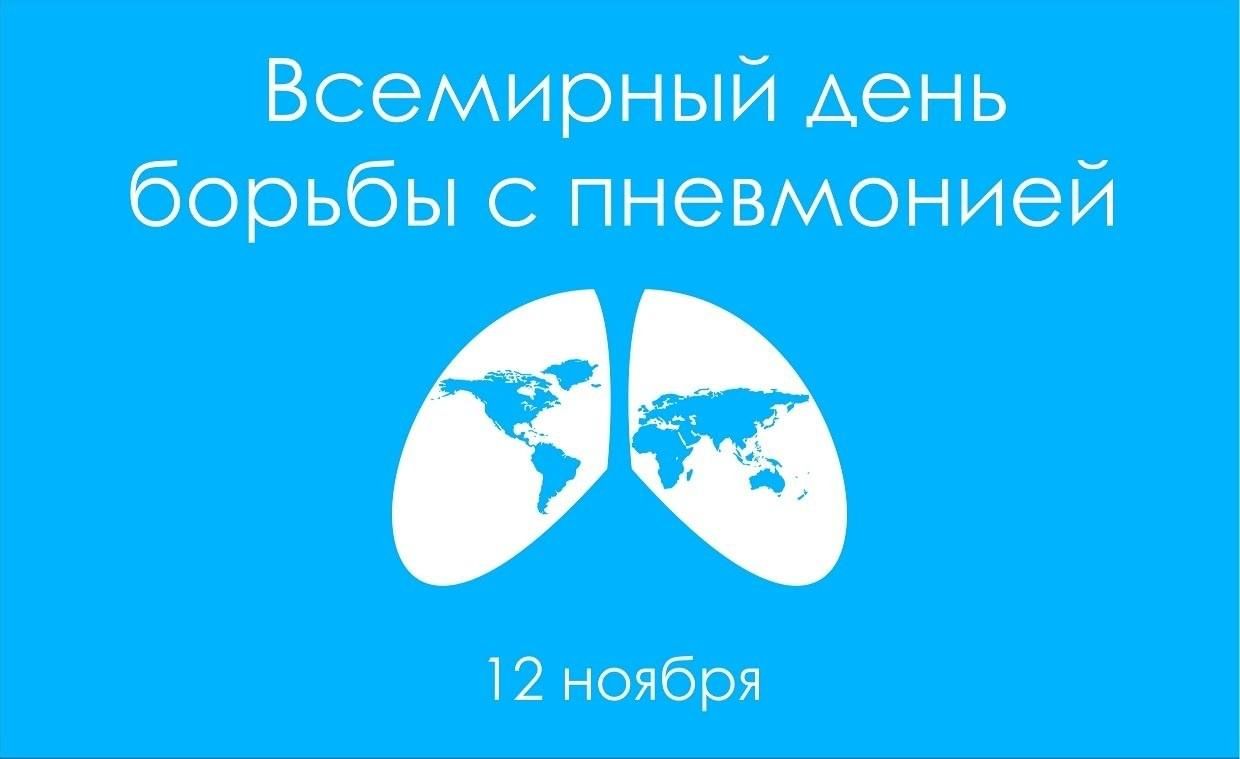 Всемирный день борьбы с пневмонией

12 ноября